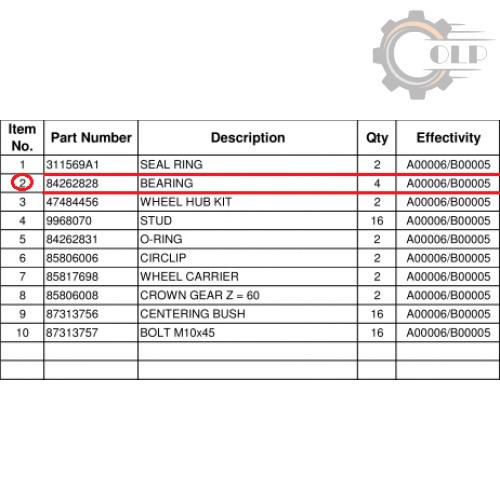 OLP

| Item No. | Part Number | Description | Qty | Effectivity |
|---|---|---|---|---|
| 1 | 311569A1 | SEAL RING | 2 | A00006/B00005 |
| 2 | 84262828 | BEARING | 4 | A00006/B00005 |
| 3 | 47484456 | WHEEL HUB KIT | 2 | A00006/B00005 |
| 4 | 9968070 | STUD | 16 | A00006/B00005 |
| 5 | 84262831 | O-RING | 2 | A00006/B00005 |
| 6 | 85806006 | CIRCLIP | 2 | A00006/B00005 |
| 7 | 85817698 | WHEEL CARRIER | 2 | A00006/B00005 |
| 8 | 85806008 | CROWN GEAR Z = 60 | 2 | A00006/B00005 |
| 9 | 87313756 | CENTERING BUSH | 16 | A00006/B00005 |
| 10 | 87313757 | BOLT M10x45 | 16 | A00006/B00005 |
| | | | | |
| | | | | |